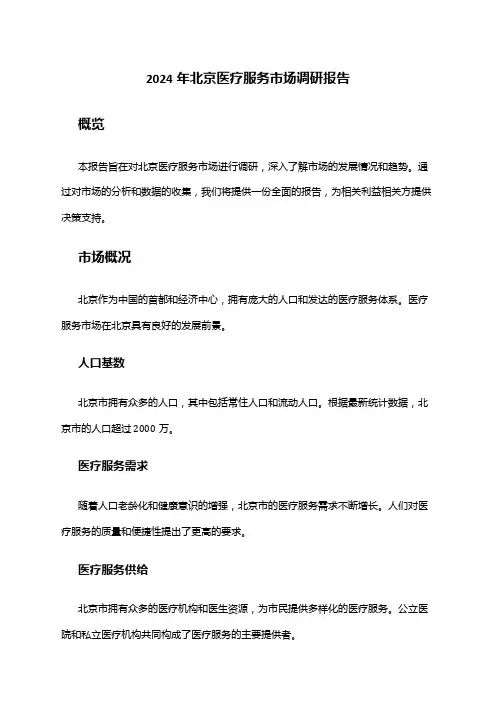 2024 年北京医疗服务市场调研报告

概览

本报告旨在对北京医疗服务市场进行调研，深入了解市场的发展情况和趋势。通过对市场的分析和数据的收集，我们将提供一份全面的报告，为相关利益相关方提供决策支持。

市场概况

北京作为中国的首都和经济中心，拥有庞大的人口和发达的医疗服务体系。医疗服务市场在北京具有良好的发展前景。

人口基数

北京市拥有众多的人口，其中包括常住人口和流动人口。根据最新统计数据，北京市的人口超过 2000 万。

医疗服务需求

随着人口老龄化和健康意识的增强，北京市的医疗服务需求不断增长。人们对医疗服务的质量和便捷性提出了更高的要求。

医疗服务供给

北京市拥有众多的医疗机构和医生资源，为市民提供多样化的医疗服务。公立医院和私立医疗机构共同构成了医疗服务的主要提供者。